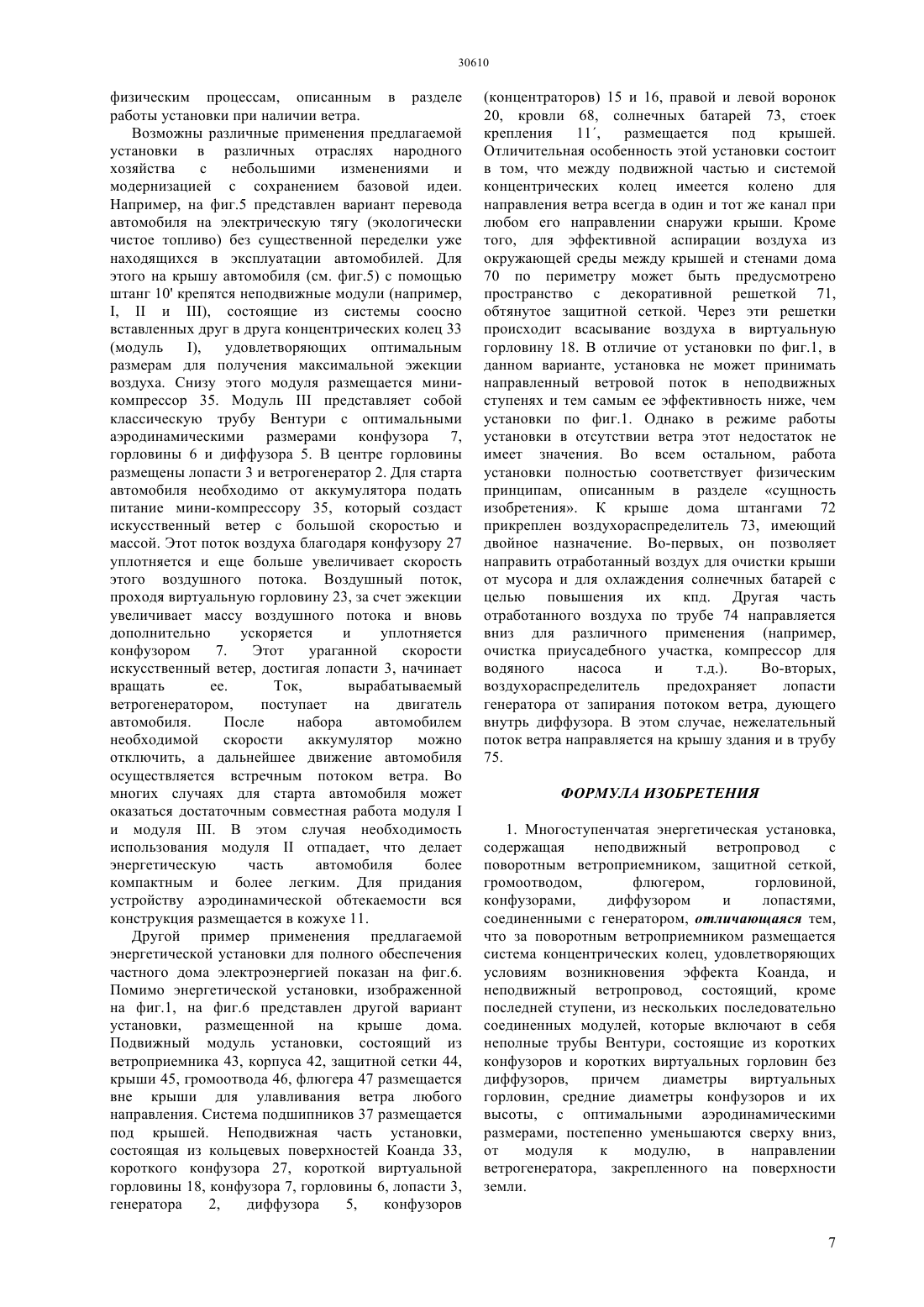 30610

физическим процессам, описанным в разделе работы установки при наличии ветра.

Возможны различные применения предлагаемой установки в различных отраслях народного хозяйства с небольшими изменениями и модернизацией с сохранением базовой идеи. Например, на фиг.5 представлен вариант перевода автомобиля на электрическую тягу (экологически чистое топливо) без существенной переделки уже находящихся в эксплуатации автомобилей. Для этого на крышу автомобиля (см. фиг.5) с помощью штанг 10' крепятся неподвижные модули (например, I, II и III), состоящие из системы соосно вставленных друг в друга концентрических колец 33 (модуль I), удовлетворяющих оптимальным размерам для получения максимальной эжекции воздуха. Снизу этого модуля размещается мини-компрессор 35. Модуль III представляет собой классическую трубу Вентури с оптимальными аэродинамическими размерами конфузора 7, горловины 6 и диффузора 5. В центре горловины размещены лопасти 3 и ветрогенератор 2. Для старта автомобиля необходимо от аккумулятора подать питание мини-компрессору 35, который создаст искусственный ветер с большой скоростью и массой. Этот поток воздуха благодаря конфузору 27 уплотняется и еще больше увеличивает скорость этого воздушного потока. Воздушный поток, проходя виртуальную горловину 23, за счет эжекции увеличивает массу воздушного потока и вновь дополнительно ускоряется и уплотняется конфузором 7. Этот ураганной скорости искусственный ветер, достигая лопасти 3, начинает вращать ее. Ток, вырабатываемый ветрогенератором, поступает на двигатель автомобиля. После набора автомобилем необходимой скорости аккумулятор можно отключить, а дальнейшее движение автомобиля осуществляется встречным потоком ветра. Во многих случаях для старта автомобиля может оказаться достаточным совместная работа модуля I и модуля III. В этом случая необходимость использования модуля II отпадает, что делает энергетическую часть автомобиля более компактным и более легким. Для придания устройству аэродинамической обтекаемости вся конструкция размещается в кожухе 11.

Другой пример применения предлагаемой энергетической установки для полного обеспечения частного дома электроэнергией показан на фиг.6. Помимо энергетической установки, изображенной на фиг.1, на фиг.6 представлен другой вариант установки, размещенной на крыше дома. Подвижный модуль установки, состоящий из ветроприемника 43, корпуса 42, защитной сетки 44, крыши 45, громоотвода 46, флюгера 47 размещается вне крыши для улавливания ветра любого направления. Система подшипников 37 размещается под крышей. Неподвижная часть установки, состоящая из кольцевых поверхностей Коанда 33, короткого конфузора 27, короткой виртуальной горловины 18, конфузора 7, горловины 6, лопасти 3, генератора 2, диффузора 5, конфузоров (концентраторов) 15 и 16, правой и левой воронок 20, кровли 68, солнечных батарей 73, стоек крепления 11´, размещается под крышей. Отличительная особенность этой установки состоит в том, что между подвижной частью и системой концентрических колец имеется колено для направления ветра всегда в один и тот же канал при любом его направлении снаружи крыши. Кроме того, для эффективной аспирации воздуха из окружающей среды между крышей и стенами дома 70 по периметру может быть предусмотрено пространство с декоративной решеткой 71, обтянутое защитной сеткой. Через эти решетки происходит всасывание воздуха в виртуальную горловину 18. В отличие от установки по фиг.1, в данном варианте, установка не может принимать направленный ветровой поток в неподвижных ступенях и тем самым ее эффективность ниже, чем установки по фиг.1. Однако в режиме работы установки в отсутствии ветра этот недостаток не имеет значения. Во всем остальном, работа установки полностью соответствует физическим принципам, описанным в разделе «сущность изобретения». К крыше дома штангами 72 прикреплен воздухораспределитель 73, имеющий двойное назначение. Во-первых, он позволяет направить отработанный воздух для очистки крыши от мусора и для охлаждения солнечных батарей с целью повышения их кпд. Другая часть отработанного воздуха по трубе 74 направляется вниз для различного применения (например, очистка приусадебного участка, компрессор для водяного насоса и т.д.). Во-вторых, воздухораспределитель предохраняет лопасти генератора от запирания потоком ветра, дующего внутрь диффузора. В этом случае, нежелательный поток ветра направляется на крышу здания и в трубу 75.

ФОРМУЛА ИЗОБРЕТЕНИЯ

1. Многоступенчатая энергетическая установка, содержащая неподвижный ветропровод с поворотным ветроприемником, защитной сеткой, громоотводом, флюгером, горловиной, конфузорами, диффузором и лопастями, соединенными с генератором, отличающаяся тем, что за поворотным ветроприемником размещается система концентрических колец, удовлетворяющих условиям возникновения эффекта Коанда, и неподвижный ветропровод, состоящий, кроме последней ступени, из нескольких последовательно соединенных модулей, которые включают в себя неполные трубы Вентури, состоящие из коротких конфузоров и коротких виртуальных горловин без диффузоров, причем диаметры виртуальных горловин, средние диаметры конфузоров и их высоты, с оптимальными аэродинамическими размерами, постепенно уменьшаются сверху вниз, от модуля к модулю, в направлении ветрогенератора, закрепленного на поверхности земли.

7